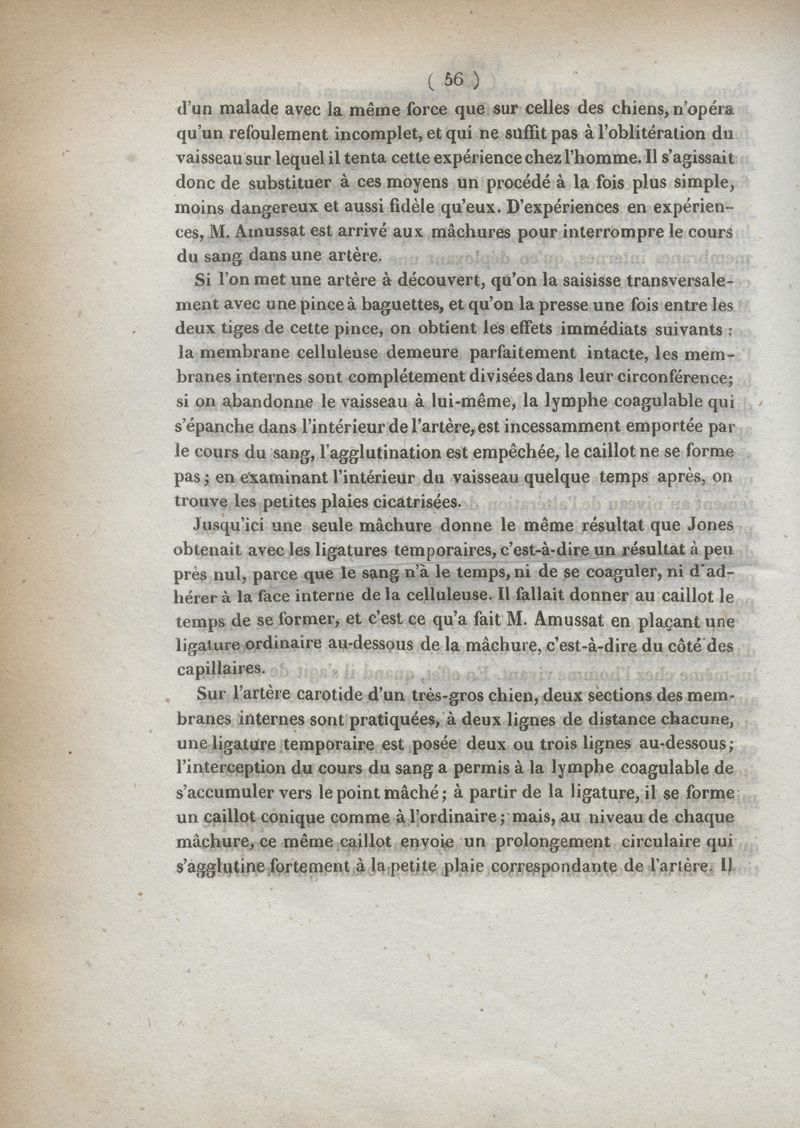 ( 56 )

d'un malade avec la même force que sur celles des chiens, n'opéra qu'un refoulement incomplet, et qui ne suffit pas à l'oblitération du vaisseau sur lequel il tenta cette expérience chez l'homme. Il s'agissait donc de substituer à ces moyens un procédé à la fois plus simple, moins dangereux et aussi fidèle qu'eux. D'expériences en expériences, M. Amussat est arrivé aux mâchures pour interrompre le cours du sang dans une artère.

Si l'on met une artère à découvert, qu'on la saisisse transversalement avec une pince à baguettes, et qu'on la presse une fois entre les deux tiges de cette pince, on obtient les effets immédiats suivants : la membrane celluleuse demeure parfaitement intacte, les membranes internes sont complétement divisées dans leur circonférence; si on abandonne le vaisseau à lui-même, la lymphe coagulable qui s'épanche dans l'intérieur de l'artère, est incessamment emportée par le cours du sang, l'agglutination est empêchée, le caillot ne se forme pas; en examinant l'intérieur du vaisseau quelque temps après, on trouve les petites plaies cicatrisées.

Jusqu'ici une seule mâchure donne le même résultat que Jones obtenait avec les ligatures temporaires, c'est-à-dire un résultat à peu près nul, parce que le sang n'a le temps, ni de se coaguler, ni d'adhérer à la face interne de la celluleuse. Il fallait donner au caillot le temps de se former, et c'est ce qu'a fait M. Amussat en plaçant une ligature ordinaire au-dessous de la mâchure, c'est-à-dire du côté des capillaires.

Sur l'artère carotide d'un très-gros chien, deux sections des membranes internes sont pratiquées, à deux lignes de distance chacune, une ligature temporaire est posée deux ou trois lignes au-dessous; l'interception du cours du sang a permis à la lymphe coagulable de s'accumuler vers le point mâché; à partir de la ligature, il se forme un caillot conique comme à l'ordinaire; mais, au niveau de chaque mâchure, ce même caillot envoie un prolongement circulaire qui s'agglutine fortement à la petite plaie correspondante de l'artère. Il